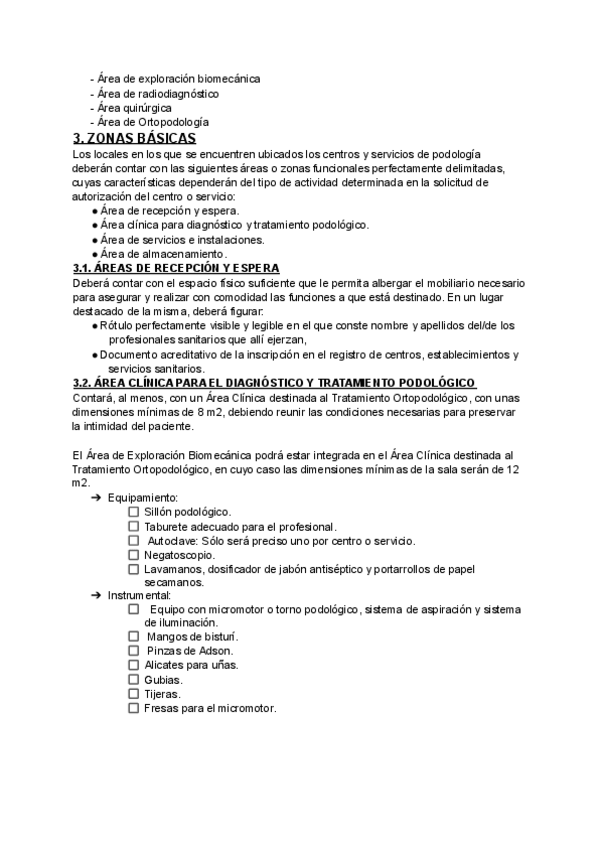 - Área de exploración biomecánica
- Área de radiodiagnóstico
- Área quirúrgica
- Área de Ortopodología

3. ZONAS BÁSICAS
Los locales en los que se encuentren ubicados los centros y servicios de podología deberán contar con las siguientes áreas o zonas funcionales perfectamente delimitadas, cuyas características dependerán del tipo de actividad determinada en la solicitud de autorización del centro o servicio:
● Área de recepción y espera.
● Área clínica para diagnóstico y tratamiento podológico.
● Área de servicios e instalaciones.
● Área de almacenamiento.

3.1. ÁREAS DE RECEPCIÓN Y ESPERA
Deberá contar con el espacio físico suficiente que le permita albergar el mobiliario necesario para asegurar y realizar con comodidad las funciones a que está destinado. En un lugar destacado de la misma, deberá figurar:
● Rótulo perfectamente visible y legible en el que conste nombre y apellidos del/de los profesionales sanitarios que allí ejerzan,
● Documento acreditativo de la inscripción en el registro de centros, establecimientos y servicios sanitarios.

3.2. ÁREA CLÍNICA PARA EL DIAGNÓSTICO Y TRATAMIENTO PODOLÓGICO
Contará, al menos, con un Área Clínica destinada al Tratamiento Ortopodológico, con unas dimensiones mínimas de 8 m2, debiendo reunir las condiciones necesarias para preservar la intimidad del paciente.

El Área de Exploración Biomecánica podrá estar integrada en el Área Clínica destinada al Tratamiento Ortopodológico, en cuyo caso las dimensiones mínimas de la sala serán de 12 m2.
➔ Equipamiento:
☐ Sillón podológico.
☐ Taburete adecuado para el profesional.
☐ Autoclave: Sólo será preciso uno por centro o servicio.
☐ Negatoscopio.
☐ Lavamanos, dosificador de jabón antiséptico y portarrollos de papel secamanos.
➔ Instrumental:
☐ Equipo con micromotor o torno podológico, sistema de aspiración y sistema de iluminación.
☐ Mangos de bisturí.
☐ Pinzas de Adson.
☐ Alicates para uñas.
☐ Gubias.
☐ Tijeras.
☐ Fresas para el micromotor.